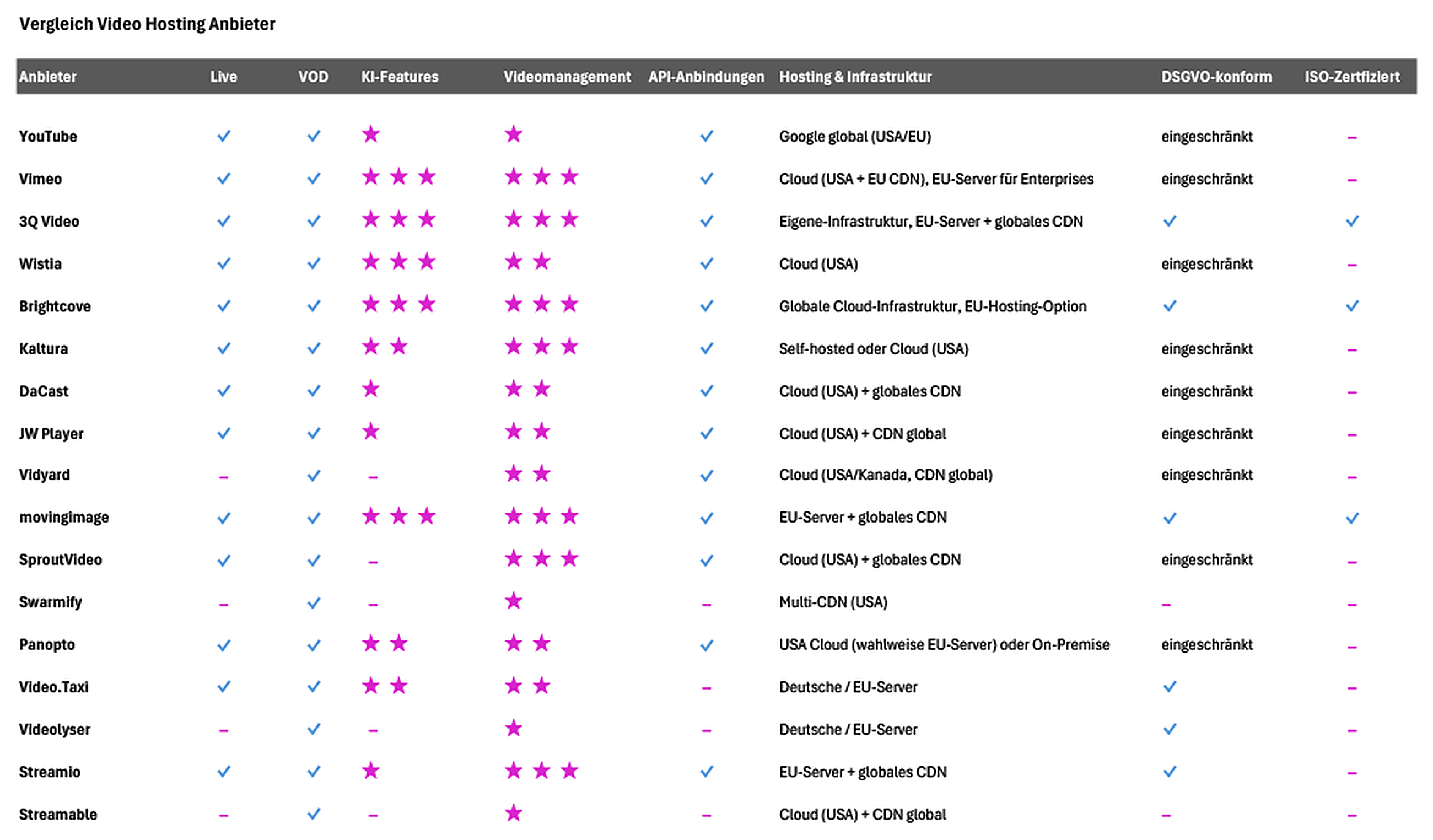 Vergleich Video Hosting Anbieter

| Anbieter | Live | VOD | KI-Features | Videomanagement | API-Anbindungen | Hosting & Infrastruktur | DSGVO-konform | ISO-Zertfiziert |
|---|---|---|---|---|---|---|---|---|
| YouTube | ✓ | ✓ | ★ | ★ | ✓ | Google global (USA/EU) | eingeschränkt | – |
| Vimeo | ✓ | ✓ | ★★★ | ★★★ | ✓ | Cloud (USA + EU CDN), EU-Server für Enterprises | eingeschränkt | – |
| 3Q Video | ✓ | ✓ | ★★★ | ★★★ | ✓ | Eigene-Infrastruktur, EU-Server + globales CDN | ✓ | ✓ |
| Wistia | ✓ | ✓ | ★★★ | ★★ | ✓ | Cloud (USA) | eingeschränkt | – |
| Brightcove | ✓ | ✓ | ★★★ | ★★★ | ✓ | Globale Cloud-Infrastruktur, EU-Hosting-Option | ✓ | ✓ |
| Kaltura | ✓ | ✓ | ★★ | ★★★ | ✓ | Self-hosted oder Cloud (USA) | eingeschränkt | – |
| DaCast | ✓ | ✓ | ★ | ★★ | ✓ | Cloud (USA) + globales CDN | eingeschränkt | – |
| JW Player | ✓ | ✓ | ★ | ★★ | ✓ | Cloud (USA) + CDN global | eingeschränkt | – |
| Vidyard | – | ✓ | – | ★★ | ✓ | Cloud (USA/Kanada, CDN global) | eingeschränkt | – |
| movingimage | ✓ | ✓ | ★★★ | ★★★ | ✓ | EU-Server + globales CDN | ✓ | ✓ |
| SproutVideo | ✓ | ✓ | – | ★★★ | ✓ | Cloud (USA) + globales CDN | eingeschränkt | – |
| Swarmify | – | ✓ | – | ★ | – | Multi-CDN (USA) | – | – |
| Panopto | ✓ | ✓ | ★★ | ★★ | ✓ | USA Cloud (wahlweise EU-Server) oder On-Premise | eingeschränkt | – |
| Video.Taxi | ✓ | ✓ | ★★ | ★★ | – | Deutsche / EU-Server | ✓ | – |
| Videolyser | – | ✓ | – | ★ | – | Deutsche / EU-Server | ✓ | – |
| Streamio | ✓ | ✓ | ★ | ★★★ | ✓ | EU-Server + globales CDN | ✓ | – |
| Streamable | – | ✓ | – | ★ | – | Cloud (USA) + CDN global | – | – |